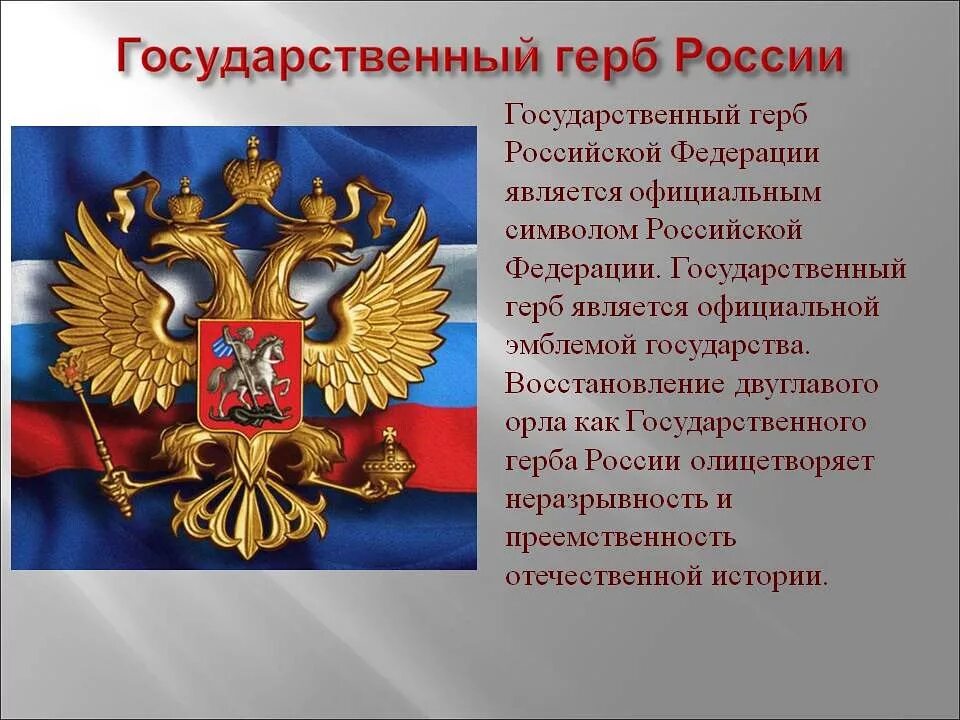 Государственный герб России

Государственный герб Российской Федерации является официальным символом Российской Федерации. Государственный герб является официальной эмблемой государства. Восстановление двуглавого орла как Государственного герба России олицетворяет неразрывность и преемственность отечественной истории.